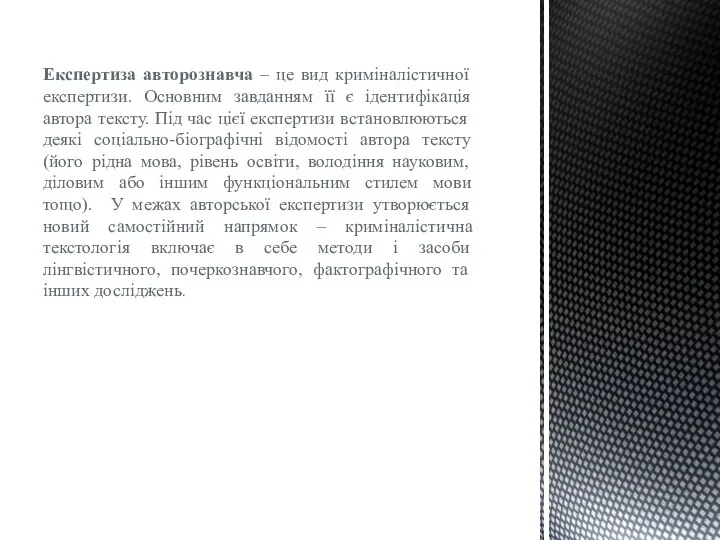 Експертиза авторознавча – це вид криміналістичної експертизи. Основним завданням її є ідентифікація автора тексту. Під час цієї експертизи встановлюються деякі соціально-біографічні відомості автора тексту (його рідна мова, рівень освіти, володіння науковим, діловим або іншим функціональним стилем мови тощо). У межах авторської експертизи утворюється новий самостійний напрямок – криміналістична текстологія включає в себе методи і засоби лінгвістичного, почеркознавчого, фактографічного та інших досліджень.